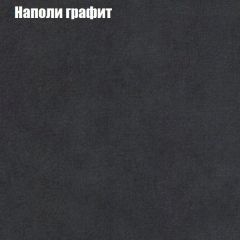 Наполи графит